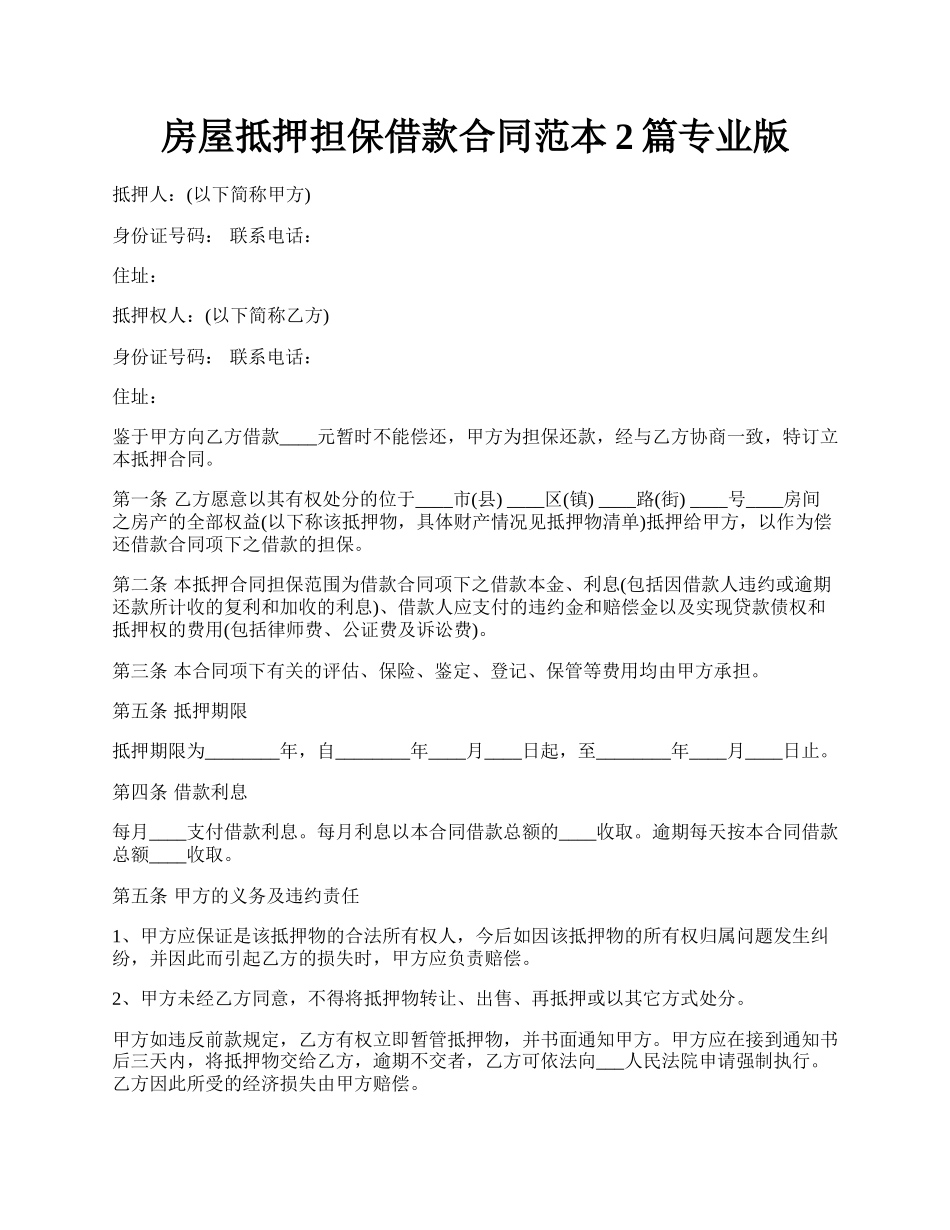 房屋抵押担保借款合同范本 2 篇专业版

抵押人：(以下简称甲方)

身份证号码： 联系电话：

住址：

抵押权人：(以下简称乙方)

身份证号码： 联系电话：

住址：

鉴于甲方向乙方借款____元暂时不能偿还，甲方为担保还款，经与乙方协商一致，特订立本抵押合同。

第一条 乙方愿意以其有权处分的位于____市(县) ____区(镇) ____路(街) ____号____房间之房产的全部权益(以下称该抵押物，具体财产情况见抵押物清单)抵押给甲方，以作为偿还借款合同项下之借款的担保。

第二条 本抵押合同担保范围为借款合同项下之借款本金、利息(包括因借款人违约或逾期还款所计收的复利和加收的利息)、借款人应支付的违约金和赔偿金以及实现贷款债权和抵押权的费用(包括律师费、公证费及诉讼费)。

第三条 本合同项下有关的评估、保险、鉴定、登记、保管等费用均由甲方承担。

第五条 抵押期限

抵押期限为________年，自________年____月____日起，至________年____月____日止。

第四条 借款利息

每月____支付借款利息。每月利息以本合同借款总额的____收取。逾期每天按本合同借款总额____收取。

第五条 甲方的义务及违约责任

1、甲方应保证是该抵押物的合法所有权人，今后如因该抵押物的所有权归属问题发生纠纷，并因此而引起乙方的损失时，甲方应负责赔偿。

2、甲方未经乙方同意，不得将抵押物转让、出售、再抵押或以其它方式处分。

甲方如违反前款规定，乙方有权立即暂管抵押物，并书面通知甲方。甲方应在接到通知书后三天内，将抵押物交给乙方，逾期不交者，乙方可依法向___人民法院申请强制执行。乙方因此所受的经济损失由甲方赔偿。